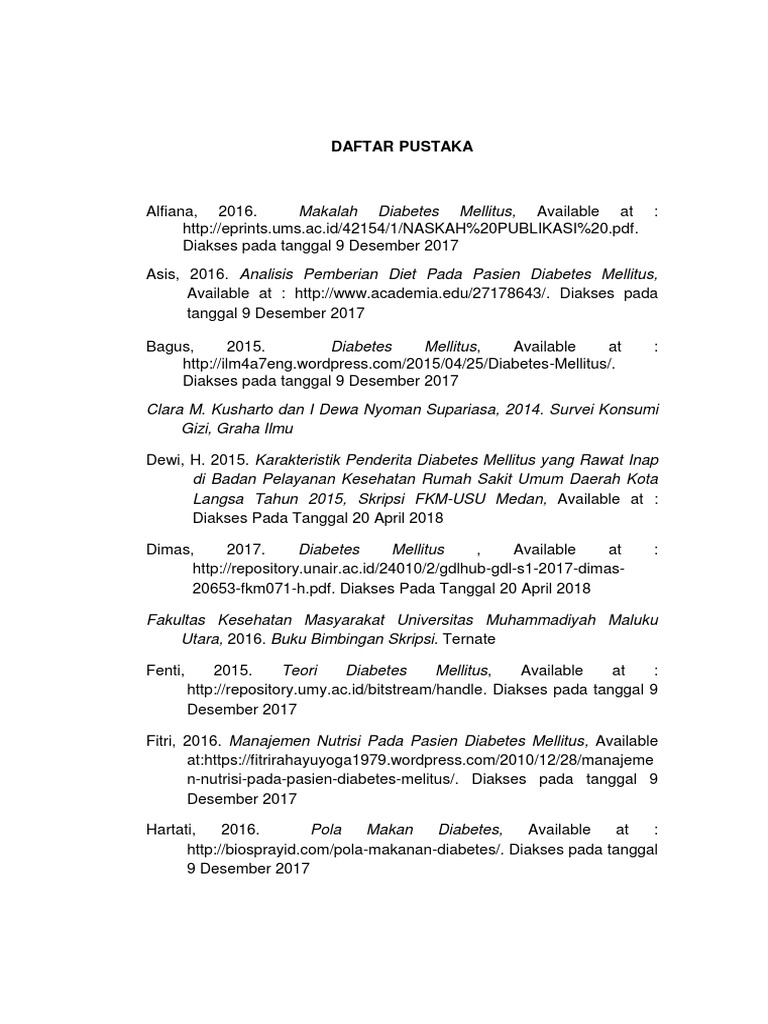 DAFTAR PUSTAKA

Alfiana, 2016. Makalah Diabetes Mellitus, Available at : http://eprints.ums.ac.id/42154/1/NASKAH%20PUBLIKASI%20.pdf. Diakses pada tanggal 9 Desember 2017

Asis, 2016. Analisis Pemberian Diet Pada Pasien Diabetes Mellitus, Available at : http://www.academia.edu/27178643/. Diakses pada tanggal 9 Desember 2017

Bagus, 2015. Diabetes Mellitus, Available at : http://ilm4a7eng.wordpress.com/2015/04/25/Diabetes-Mellitus/. Diakses pada tanggal 9 Desember 2017

Clara M. Kusharto dan I Dewa Nyoman Supariasa, 2014. Survei Konsumi Gizi, Graha Ilmu

Dewi, H. 2015. Karakteristik Penderita Diabetes Mellitus yang Rawat Inap di Badan Pelayanan Kesehatan Rumah Sakit Umum Daerah Kota Langsa Tahun 2015, Skripsi FKM-USU Medan, Available at : Diakses Pada Tanggal 20 April 2018

Dimas, 2017. Diabetes Mellitus , Available at : http://repository.unair.ac.id/24010/2/gdlhub-gdl-s1-2017-dimas-20653-fkm071-h.pdf. Diakses Pada Tanggal 20 April 2018

Fakultas Kesehatan Masyarakat Universitas Muhammadiyah Maluku Utara, 2016. Buku Bimbingan Skripsi. Ternate

Fenti, 2015. Teori Diabetes Mellitus, Available at : http://repository.umy.ac.id/bitstream/handle. Diakses pada tanggal 9 Desember 2017

Fitri, 2016. Manajemen Nutrisi Pada Pasien Diabetes Mellitus, Available at:https://fitrirahayuyoga1979.wordpress.com/2010/12/28/manajemen-nutrisi-pada-pasien-diabetes-melitus/. Diakses pada tanggal 9 Desember 2017

Hartati, 2016. Pola Makan Diabetes, Available at : http://biosprayid.com/pola-makanan-diabetes/. Diakses pada tanggal 9 Desember 2017